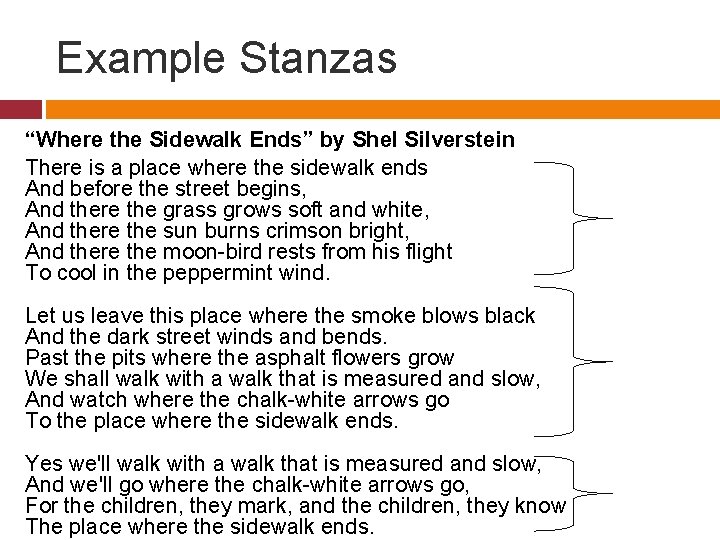 Example Stanzas

“Where the Sidewalk Ends” by Shel Silverstein

There is a place where the sidewalk ends
And before the street begins,
And there the grass grows soft and white,
And there the sun burns crimson bright,
And there the moon-bird rests from his flight
To cool in the peppermint wind.

Let us leave this place where the smoke blows black
And the dark street winds and bends.
Past the pits where the asphalt flowers grow
We shall walk with a walk that is measured and slow,
And watch where the chalk-white arrows go
To the place where the sidewalk ends.

Yes we'll walk with a walk that is measured and slow,
And we'll go where the chalk-white arrows go,
For the children, they mark, and the children, they know
The place where the sidewalk ends.